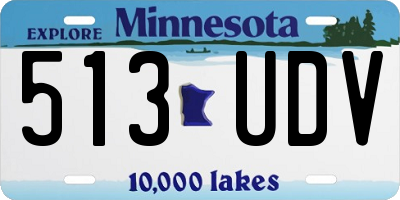 EXPLORE Minnesota

513 UDV

10,000 lakes